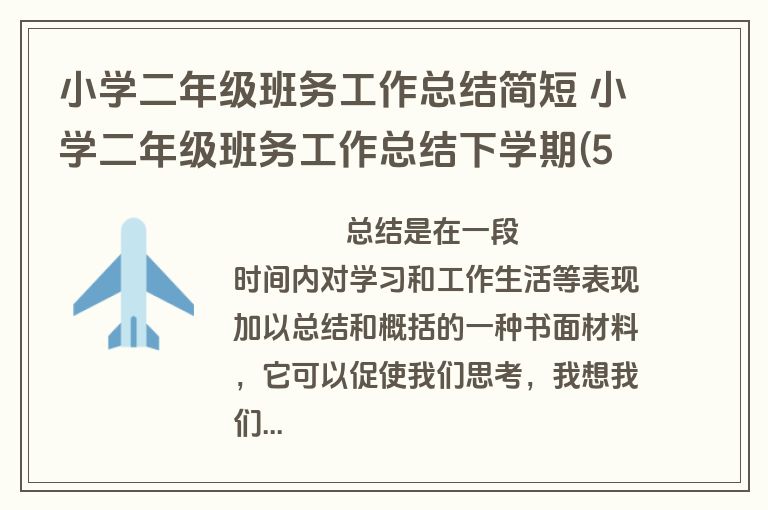 小学二年级班务工作总结简短 小学二年级班务工作总结下学期(5

总结是在一段时间内对学习和工作生活等表现加以总结和概括的一种书面材料，它可以促使我们思考，我想我们...